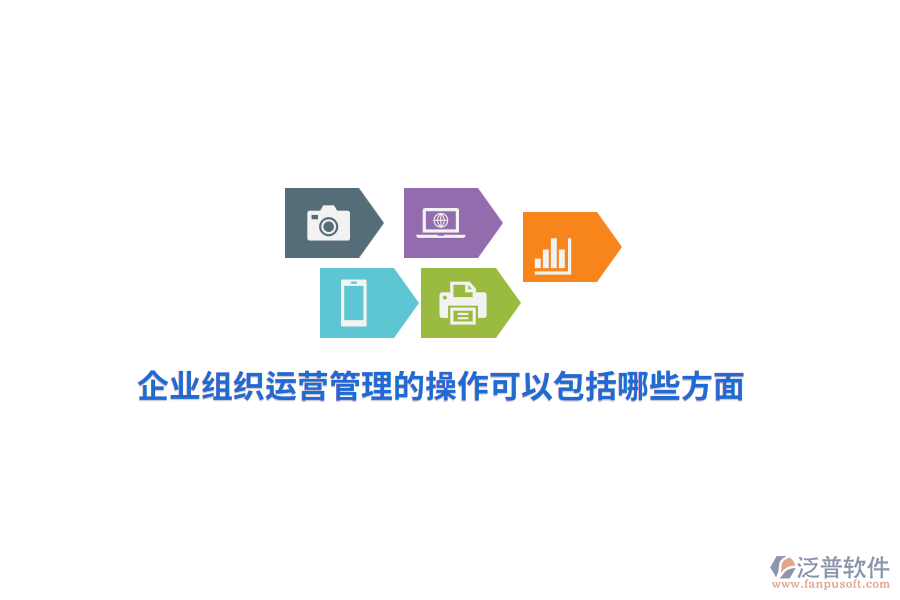 企业组织运营管理的操作可以包括哪些方面

泛普软件
www.fanpusoft.com